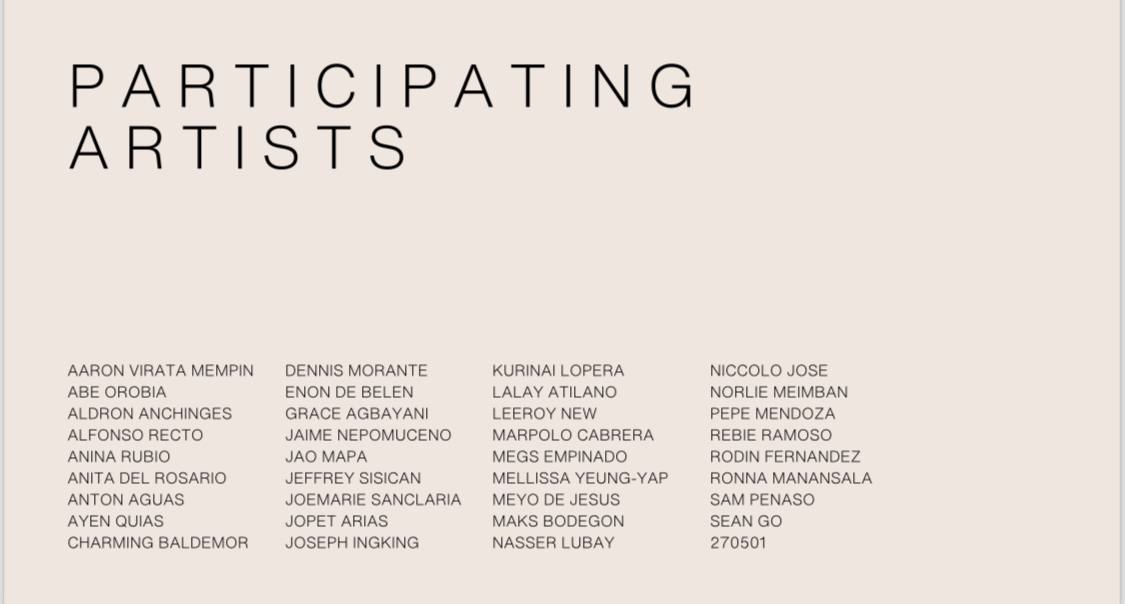 PARTICIPATING ARTISTS

AARON VIRATA MEMPIN
ABE OROBIA
ALDRON ANCHINGES
ALFONSO RECTO
ANINA RUBIO
ANITA DEL ROSARIO
ANTON AGUAS
AYEN QUIAS
CHARMING BALDEMOR

DENNIS MORANTE
ENON DE BELEN
GRACE AGBAYANI
JAIME NEPOMUCENO
JAO MAPA
JEFFREY SISICAN
JOEMARIE SANCLARIA
JOPET ARIAS
JOSEPH INGKING

KURINAI LOPERA
LALAY ATILANO
LEEROY NEW
MARPOLO CABRERA
MEGS EMPINADO
MELLISSA YEUNG-YAP
MEYO DE JESUS
MAKS BODEGON
NASSER LUBAY

NICCOLO JOSE
NORLIE MEIMBAN
PEPE MENDOZA
REBIE RAMOSO
RODIN FERNANDEZ
RONNA MANANSALA
SAM PENASO
SEAN GO
270501